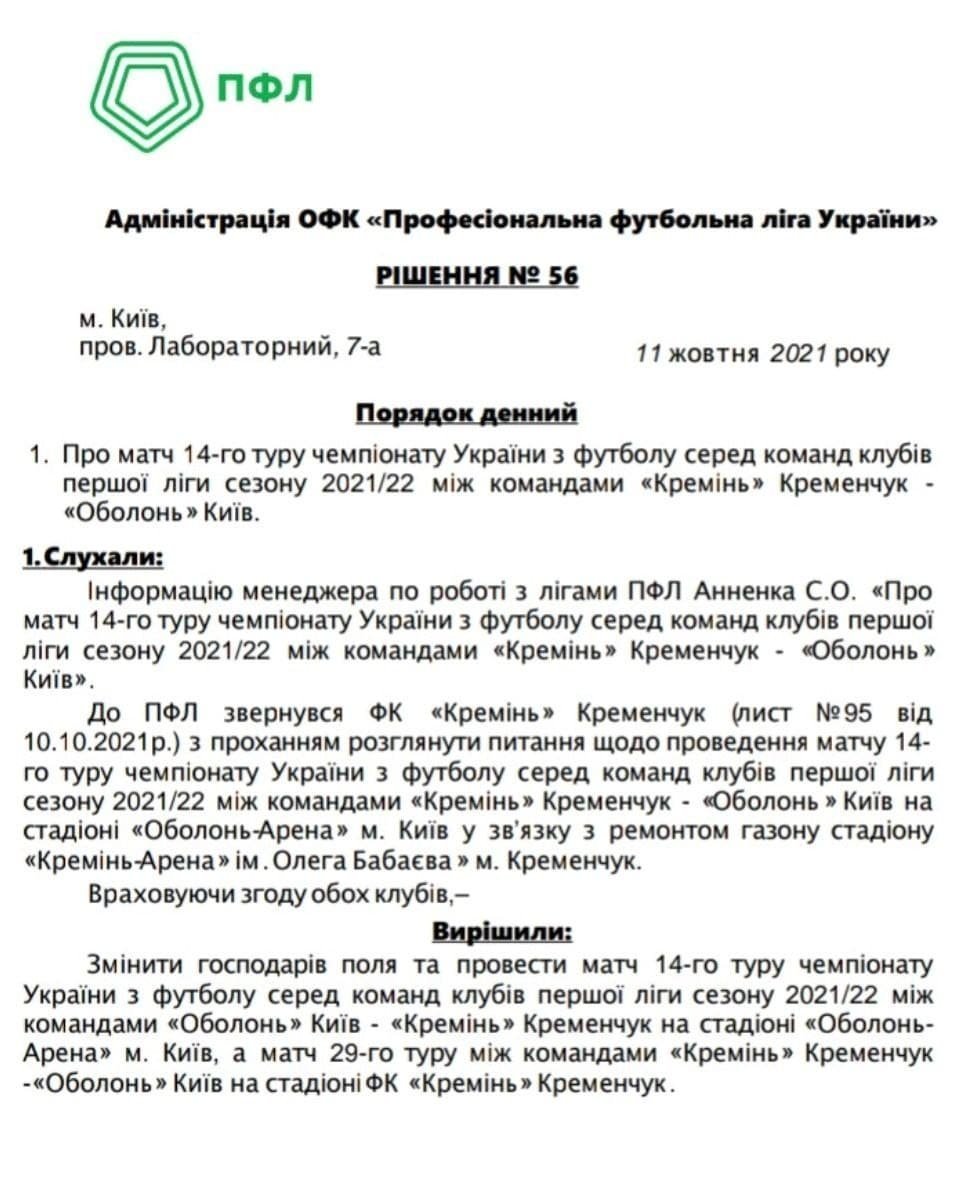 ПФЛ

Адміністрація ОФК «Професіональна футбольна ліга України»

РІШЕННЯ № 56

м. Київ,
пров. Лабораторний, 7-а

11 жовтня 2021 року

Порядок денний

1. Про матч 14-го туру чемпіонату України з футболу серед команд клубів першої ліги сезону 2021/22 між командами «Кремінь» Кременчук - «Оболонь» Київ.

1. Слухали:

Інформацію менеджера по роботі з лігами ПФЛ Анненка С.О. «Про матч 14-го туру чемпіонату України з футболу серед команд клубів першої ліги сезону 2021/22 між командами «Кремінь» Кременчук - «Оболонь» Київ».

До ПФЛ звернувся ФК «Кремінь» Кременчук (лист №95 від 10.10.2021р.) з проханням розглянути питання щодо проведення матчу 14-го туру чемпіонату України з футболу серед команд клубів першої ліги сезону 2021/22 між командами «Кремінь» Кременчук - «Оболонь» Київ на стадіоні «Оболонь-Арена» м. Київ у зв'язку з ремонтом газону стадіону «Кремінь-Арена» ім. Олега Бабаєва» м. Кременчук.

Враховуючи згоду обох клубів,–

Вирішили:

Змінити господарів поля та провести матч 14-го туру чемпіонату України з футболу серед команд клубів першої ліги сезону 2021/22 між командами «Оболонь» Київ - «Кремінь» Кременчук на стадіоні «Оболонь-Арена» м. Київ, а матч 29-го туру між командами «Кремінь» Кременчук -«Оболонь» Київ на стадіоні ФК «Кремінь» Кременчук.